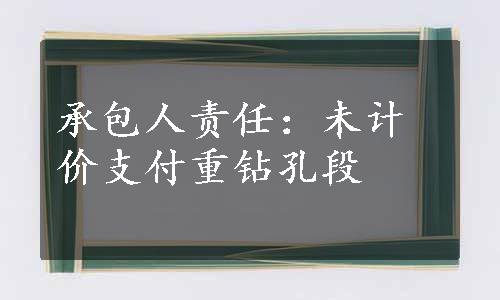 承包人责任：未计价支付重钻孔段